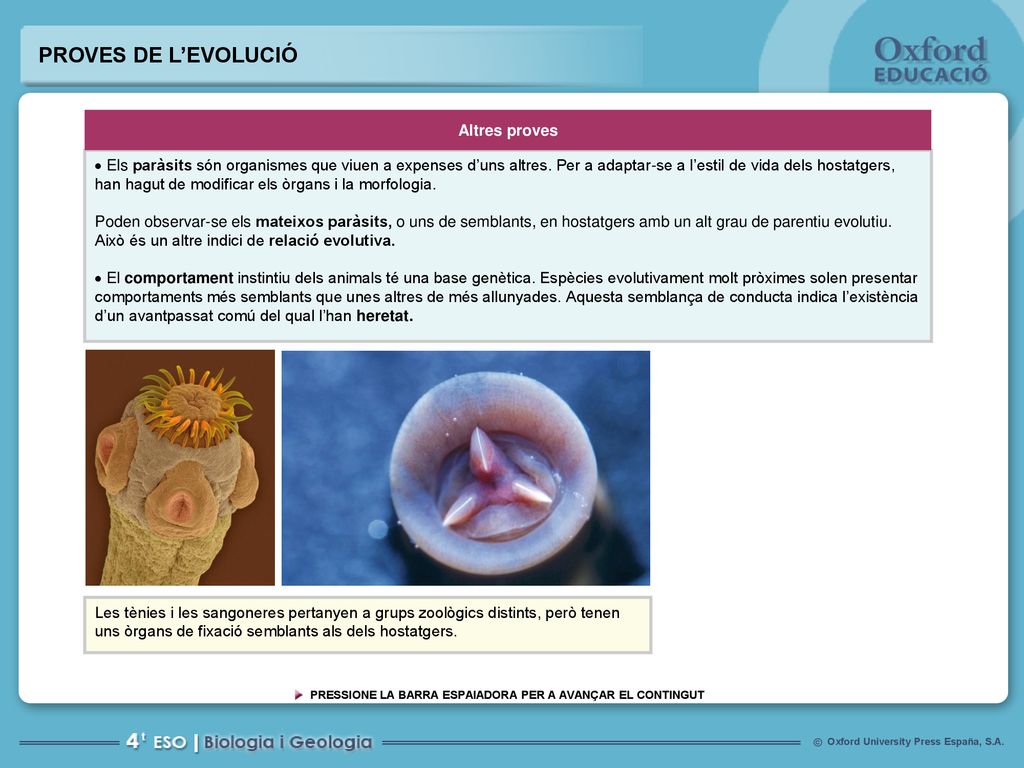 PROVES DE L'EVOLUCIÓ

Oxford EDUCACIÓ

Altres proves

• Els paràsits són organismes que viuen a expenses d'uns altres. Per a adaptar-se a l'estil de vida dels hostatgers, han hagut de modificar els òrgans i la morfologia.

Poden observar-se els mateixos paràsits, o uns de semblants, en hostatgers amb un alt grau de parentiu evolutiu. Això és un altre indici de relació evolutiva.

• El comportament instintiu dels animals té una base genètica. Espècies evolutivament molt pròximes solen presentar comportaments més semblants que unes altres de més allunyades. Aquesta semblança de conducta indica l'existència d'un avantpassat comú del qual l'han heretat.

Les tènies i les sangoneres pertanyen a grups zoològics distints, però tenen uns òrgans de fixació semblants als dels hostatgers.

PRESSIONE LA BARRA ESPAIADORA PER A AVANÇAR EL CONTINGUT

4t ESO | Biologia i Geologia

© Oxford University Press España, S.A.